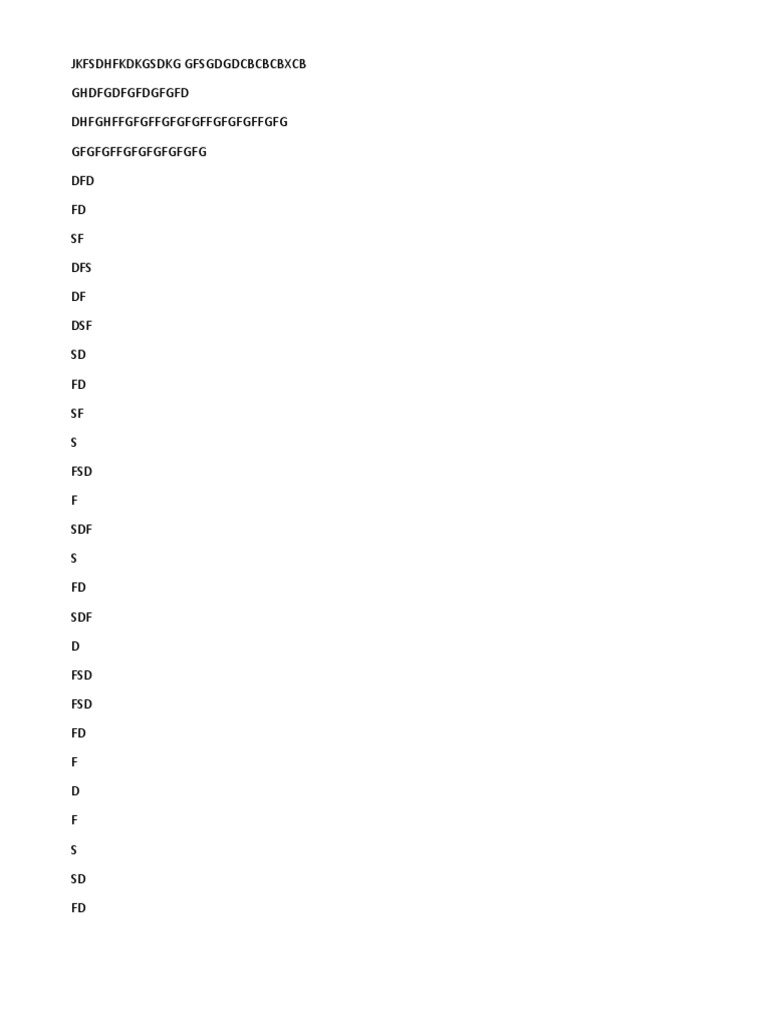 JKFSDHFKDKGSDKG GFSGDGDCBCBCBXCB

GHDFGDFGFDGFGFD

DHFGHFFGFGFFGFGFGFFGFGFGFFGFG

GFGFGFFGFGFGFGFGFG

DFD

FD

SF

DFS

DF

DSF

SD

FD

SF

S

FSD

F

SDF

S

FD

SDF

D

FSD

FSD

FD

F

D

F

S

SD

FD